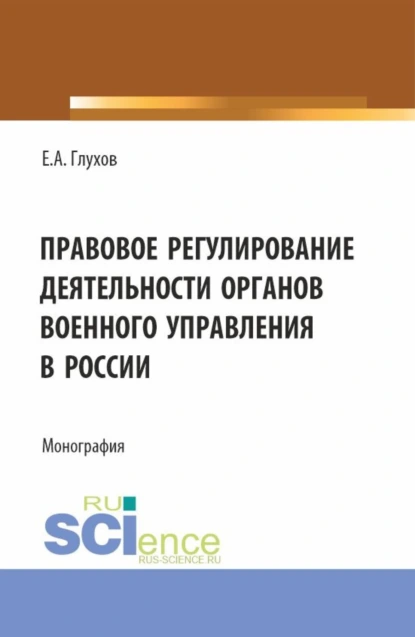 Е.А. Глухов

ПРАВОВОЕ РЕГУЛИРОВАНИЕ ДЕЯТЕЛЬНОСТИ ОРГАНОВ ВОЕННОГО УПРАВЛЕНИЯ В РОССИИ

Монография

RU SCIence
RUS-SCIENCE.RU